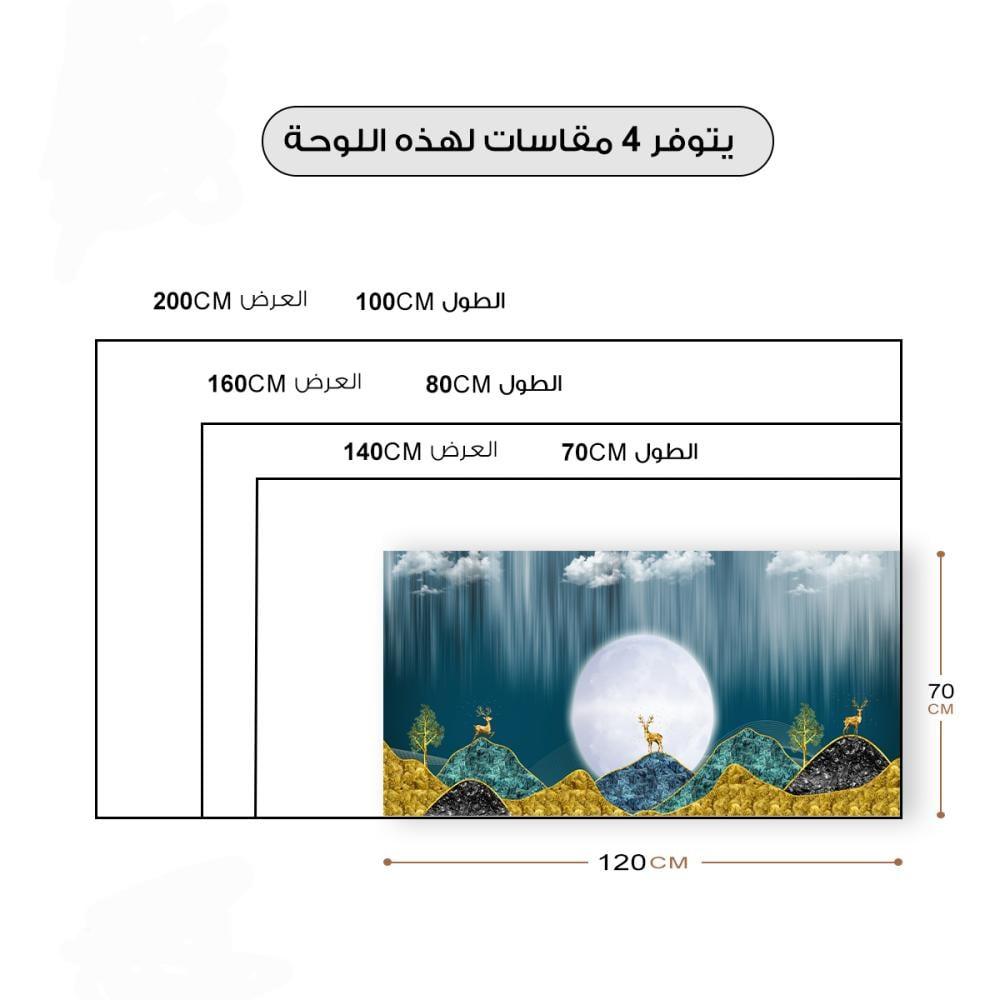 يتوفر 4 مقاسات لهذه اللوحة

الطول 100CM العرض 200CM

الطول 80CM العرض 160CM

الطول 70CM العرض 140CM

70 CM

120CM